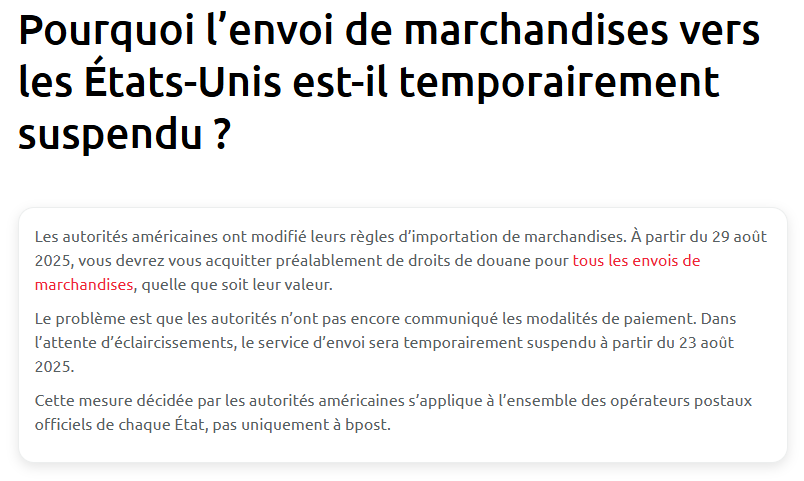 Pourquoi l’envoi de marchandises vers les États-Unis est-il temporairement suspendu ?

Les autorités américaines ont modifié leurs règles d’importation de marchandises. À partir du 29 août 2025, vous devrez vous acquitter préalablement de droits de douane pour tous les envois de marchandises, quelle que soit leur valeur.

Le problème est que les autorités n’ont pas encore communiqué les modalités de paiement. Dans l’attente d’éclaircissements, le service d’envoi sera temporairement suspendu à partir du 23 août 2025.

Cette mesure décidée par les autorités américaines s’applique à l’ensemble des opérateurs postaux officiels de chaque État, pas uniquement à bpost.